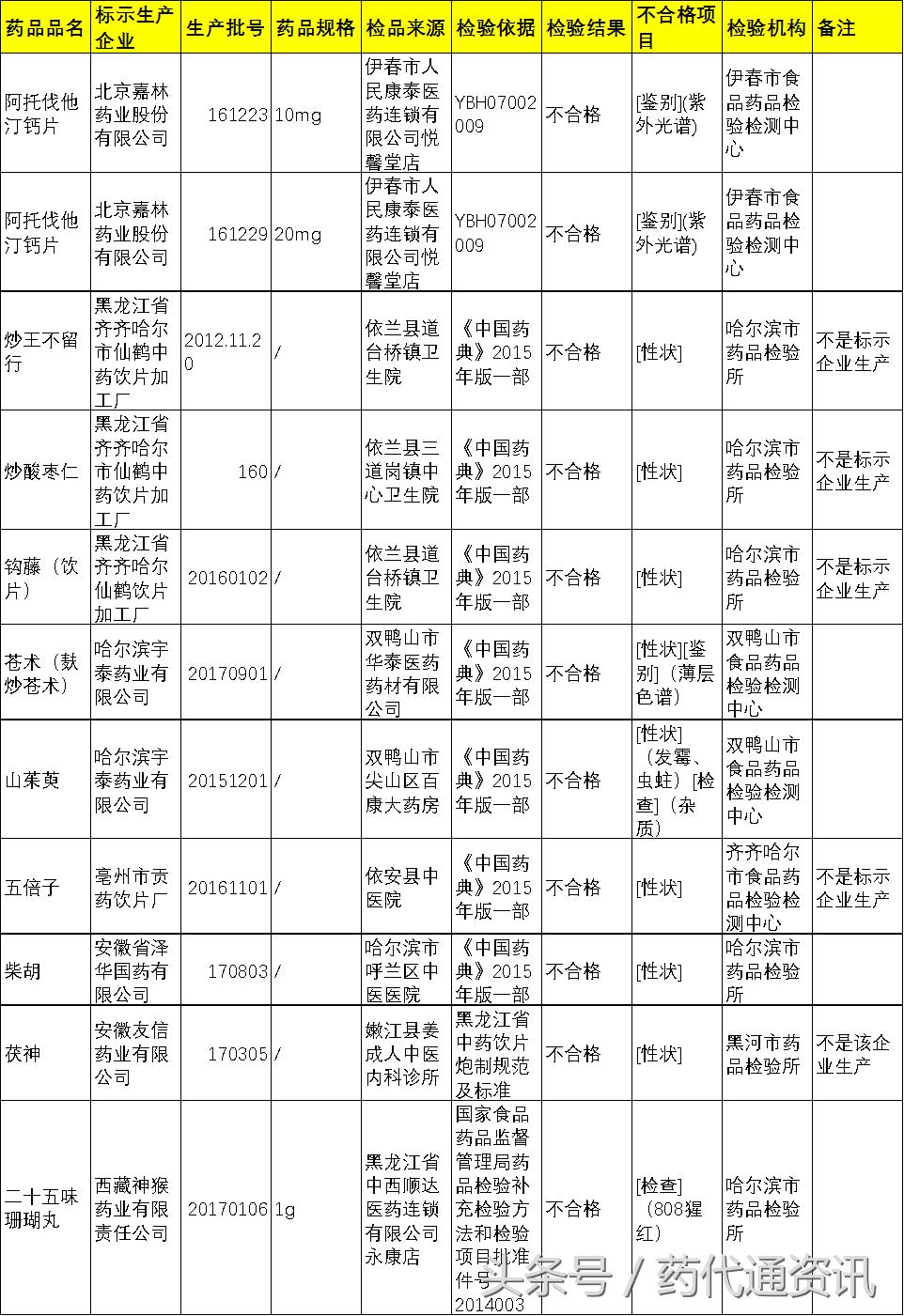 | 药品品名 | 标示生产企业 | 生产批号 | 药品规格 | 检品来源 | 检验依据 | 检验结果 | 不合格项目 | 检验机构 | 备注 |
|---|---|---|---|---|---|---|---|---|---|
| 阿托伐他汀钙片 | 北京嘉林药业股份有限公司 | 161223 | 10mg | 伊春市人民康泰医药连锁有限公司悦馨堂店 | YBH07002009 | 不合格 | [鉴别](紫外光谱) | 伊春市食品药品检验检测中心 | |
| 阿托伐他汀钙片 | 北京嘉林药业股份有限公司 | 161229 | 20mg | 伊春市人民康泰医药连锁有限公司悦馨堂店 | YBH07002009 | 不合格 | [鉴别](紫外光谱) | 伊春市食品药品检验检测中心 | |
| 炒王不留行 | 黑龙江省齐齐哈尔市仙鹤中药饮片加工厂 | 2012.11.20 | / | 依兰县道台桥镇卫生院 | 《中国药典》2015年版一部 | 不合格 | [性状] | 哈尔滨市药品检验所 | 不是标示企业生产 |
| 炒酸枣仁 | 黑龙江省齐齐哈尔市仙鹤中药饮片加工厂 | 160 | / | 依兰县三道岗镇中心卫生院 | 《中国药典》2015年版一部 | 不合格 | [性状] | 哈尔滨市药品检验所 | 不是标示企业生产 |
| 钩藤（饮片） | 黑龙江省齐齐哈尔仙鹤饮片加工厂 | 20160102 | / | 依兰县道台桥镇卫生院 | 《中国药典》2015年版一部 | 不合格 | [性状] | 哈尔滨市药品检验所 | 不是标示企业生产 |
| 苍术（麸炒苍术） | 哈尔滨宇泰药业有限公司 | 20170901 | / | 双鸭山市华泰医药药材有限公司 | 《中国药典》2015年版一部 | 不合格 | [性状][鉴别]（薄层色谱） | 双鸭山市食品药品检验检测中心 | |
| 山茱萸 | 哈尔滨宇泰药业有限公司 | 20151201 | / | 双鸭山市尖山区百康大药房 | 《中国药典》2015年版一部 | 不合格 | [性状]（发霉、虫蛀）[检查]（杂质） | 双鸭山市食品药品检验检测中心 | |
| 五倍子 | 亳州市贡药饮片厂 | 20161101 | / | 依安县中医院 | 《中国药典》2015年版一部 | 不合格 | [性状] | 齐齐哈尔市食品药品检验检测中心 | 不是标示企业生产 |
| 柴胡 | 安徽省泽华国药有限公司 | 170803 | / | 哈尔滨市呼兰区中医医院 | 《中国药典》2015年版一部 | 不合格 | [性状] | 哈尔滨市药品检验所 | |
| 茯神 | 安徽友信药业有限公司 | 170305 | / | 嫩江县姜成人中医内科诊所 | 黑龙江省中药饮片炮制规范及标准 | 不合格 | [性状] | 黑河市药品检验所 | 不是该企业生产 |
| 二十五味珊瑚丸 | 西藏神猴药业有限责任公司 | 20170106 | 1g | 黑龙江省中西顺达医药连锁有限公司永康店 | 国家食品药品监督管理局药品检验补充检验方法和检验项目批准件号2014003 | 不合格 | [检查]（808猩红） | 哈尔滨市药品检验所 | |

头条号 / 药代通资讯